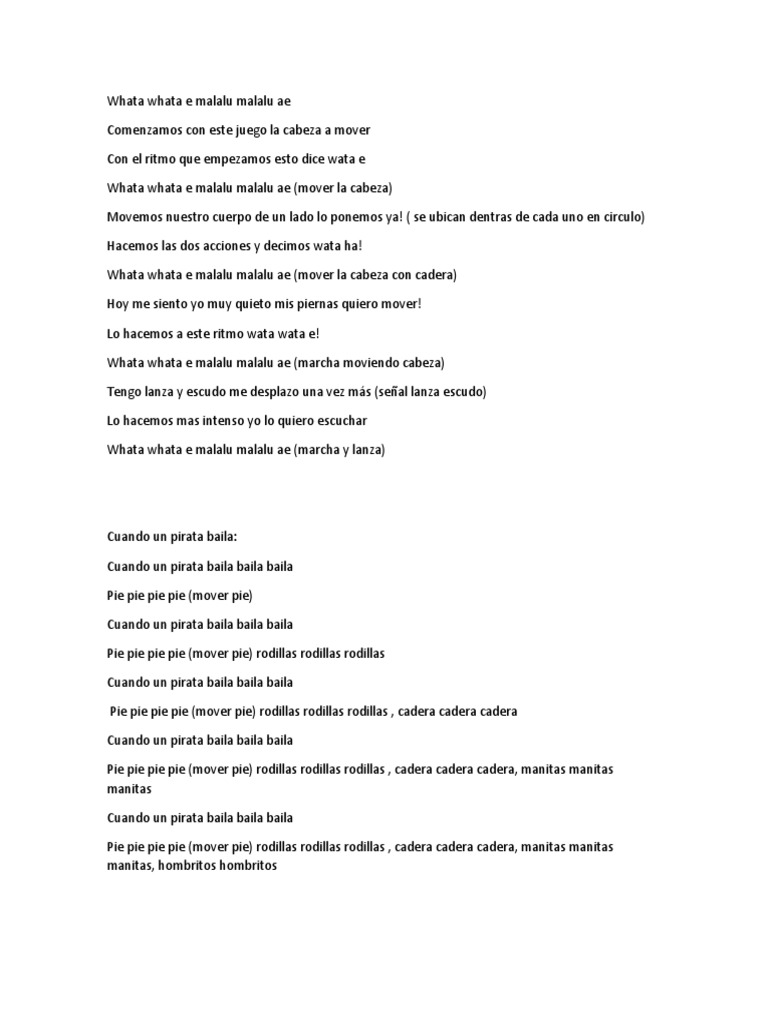 Whata whata e malalu malalu ae

Comenzamos con este juego la cabeza a mover

Con el ritmo que empezamos esto dice wata e

Whata whata e malalu malalu ae (mover la cabeza)

Movemos nuestro cuerpo de un lado lo ponemos ya! ( se ubican dentras de cada uno en circulo)

Hacemos las dos acciones y decimos wata ha!

Whata whata e malalu malalu ae (mover la cabeza con cadera)

Hoy me siento yo muy quieto mis piernas quiero mover!

Lo hacemos a este ritmo wata wata e!

Whata whata e malalu malalu ae (marcha moviendo cabeza)

Tengo lanza y escudo me desplazo una vez más (señal lanza escudo)

Lo hacemos mas intenso yo lo quiero escuchar

Whata whata e malalu malalu ae (marcha y lanza)

Cuando un pirata baila:

Cuando un pirata baila baila baila

Pie pie pie pie (mover pie)

Cuando un pirata baila baila baila

Pie pie pie pie (mover pie) rodillas rodillas rodillas

Cuando un pirata baila baila baila

Pie pie pie pie (mover pie) rodillas rodillas rodillas , cadera cadera cadera

Cuando un pirata baila baila baila

Pie pie pie pie (mover pie) rodillas rodillas rodillas , cadera cadera cadera, manitas manitas manitas

Cuando un pirata baila baila baila

Pie pie pie pie (mover pie) rodillas rodillas rodillas , cadera cadera cadera, manitas manitas manitas, hombritos hombritos